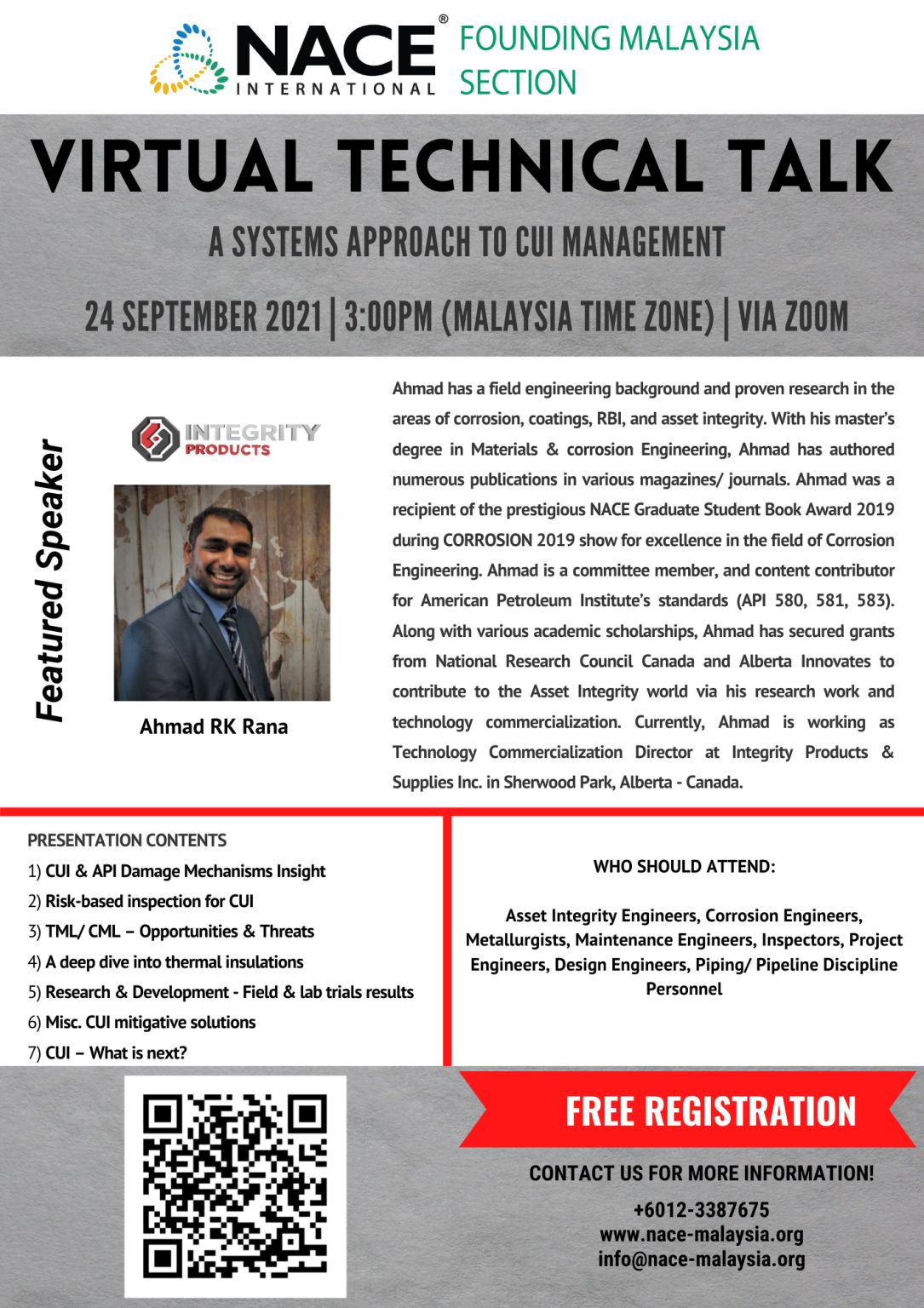 NACE® INTERNATIONAL FOUNDING MALAYSIA SECTION

VIRTUAL TECHNICAL TALK

A SYSTEMS APPROACH TO CUI MANAGEMENT

24 SEPTEMBER 2021 | 3:00PM (MALAYSIA TIME ZONE) | VIA ZOOM

Featured Speaker

INTEGRITY PRODUCTS

Ahmad RK Rana

Ahmad has a field engineering background and proven research in the areas of corrosion, coatings, RBI, and asset integrity. With his master's degree in Materials & corrosion Engineering, Ahmad has authored numerous publications in various magazines/ journals. Ahmad was a recipient of the prestigious NACE Graduate Student Book Award 2019 during CORROSION 2019 show for excellence in the field of Corrosion Engineering. Ahmad is a committee member, and content contributor for American Petroleum Institute's standards (API 580, 581, 583). Along with various academic scholarships, Ahmad has secured grants from National Research Council Canada and Alberta Innovates to contribute to the Asset Integrity world via his research work and technology commercialization. Currently, Ahmad is working as Technology Commercialization Director at Integrity Products & Supplies Inc. in Sherwood Park, Alberta - Canada.

PRESENTATION CONTENTS
1) CUI & API Damage Mechanisms Insight
2) Risk-based inspection for CUI
3) TML/ CML – Opportunities & Threats
4) A deep dive into thermal insulations
5) Research & Development - Field & lab trials results
6) Misc. CUI mitigative solutions
7) CUI – What is next?

WHO SHOULD ATTEND:

Asset Integrity Engineers, Corrosion Engineers, Metallurgists, Maintenance Engineers, Inspectors, Project Engineers, Design Engineers, Piping/ Pipeline Discipline Personnel

FREE REGISTRATION

CONTACT US FOR MORE INFORMATION!

+6012-3387675
www.nace-malaysia.org
info@nace-malaysia.org